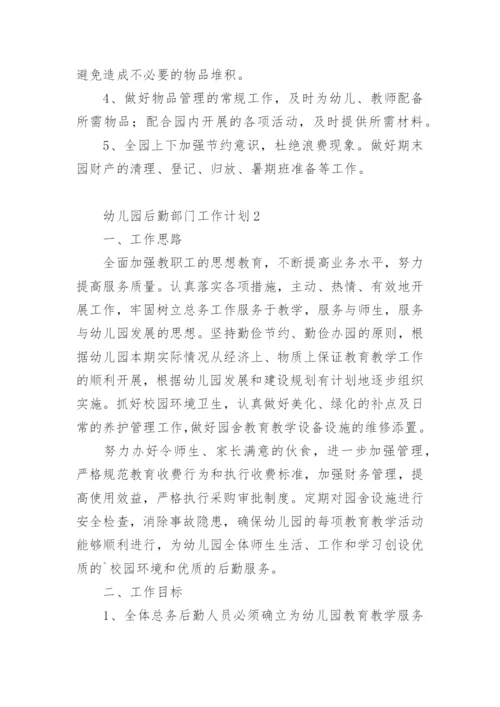 避免造成不必要的物品堆积。

4、做好物品管理的常规工作，及时为幼儿、教师配备所需物品；配合园内开展的各项活动，及时提供所需材料。

5、全园上下加强节约意识，杜绝浪费现象。做好期末园财产的清理、登记、归放、暑期班准备等工作。

幼儿园后勤部门工作计划2

一、工作思路

全面加强教职工的思想教育，不断提高业务水平，努力提高服务质量。认真落实各项措施，主动、热情、有效地开展工作，牢固树立总务工作服务于教学，服务与师生，服务与幼儿园发展的思想。坚持勤俭节约、勤俭办园的原则，根据幼儿园本期实际情况从经济上、物质上保证教育教学工作的顺利开展，根据幼儿园发展和建设规划有计划地逐步组织实施。抓好校园环境卫生，认真做好美化、绿化的补点及日常的养护管理工作,做好园舍教育教学设备设施的维修添置。

努力办好令师生、家长满意的伙食，进一步加强管理，严格规范教育收费行为和执行收费标准，加强财务管理，提高使用效益，严格执行采购审批制度。定期对园舍设施进行安全检查，消除事故隐患，确保幼儿园的每项教育教学活动能够顺利进行，为幼儿园全体师生生活、工作和学习创设优质的`校园环境和优质的后勤服务。

二、工作目标

1、全体总务后勤人员必须确立为幼儿园教育教学服务